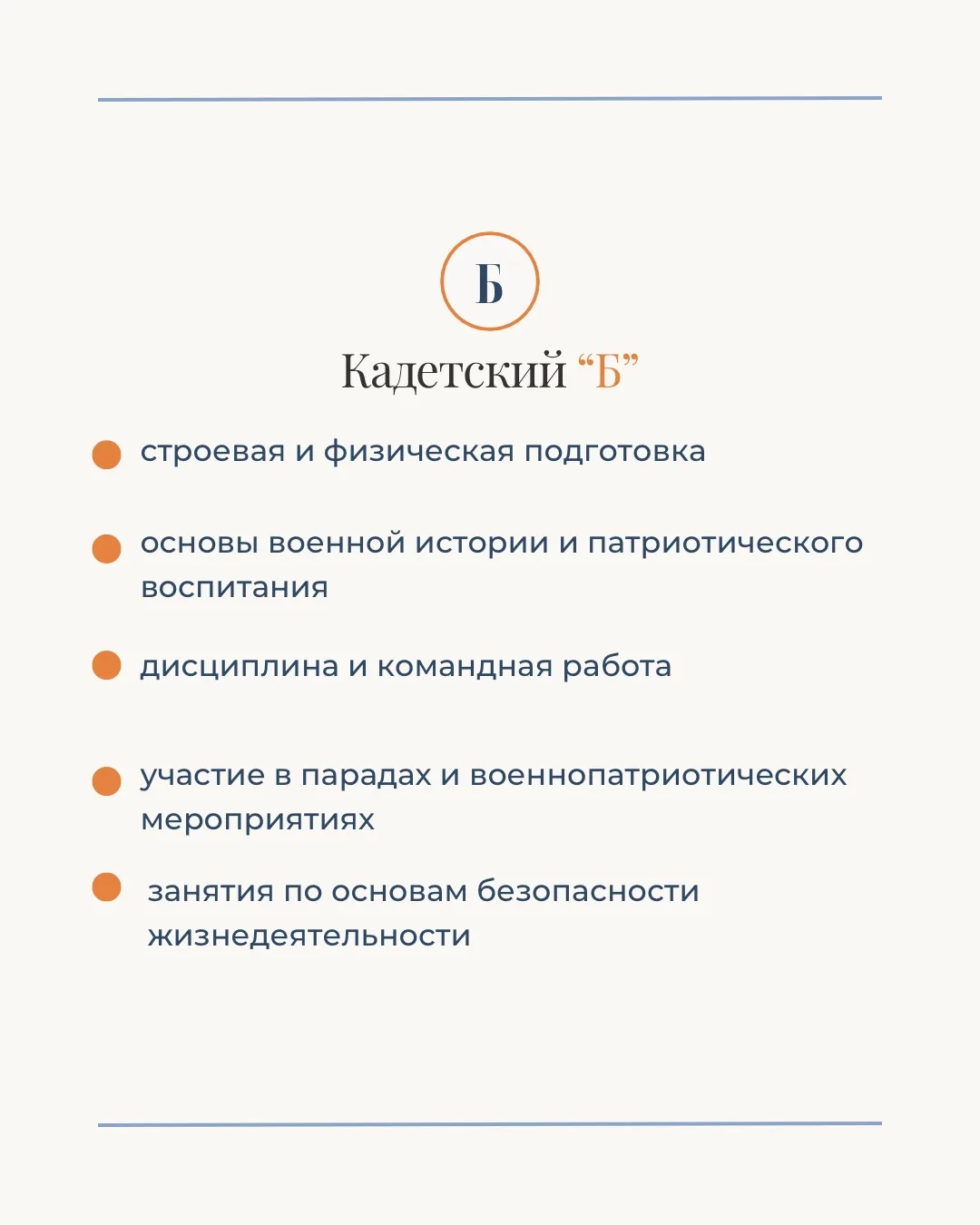 Б

Кадетский "Б"

• строевая и физическая подготовка

• основы военной истории и патриотического воспитания

• дисциплина и командная работа

• участие в парадах и военнопатриотических мероприятиях

• занятия по основам безопасности жизнедеятельности